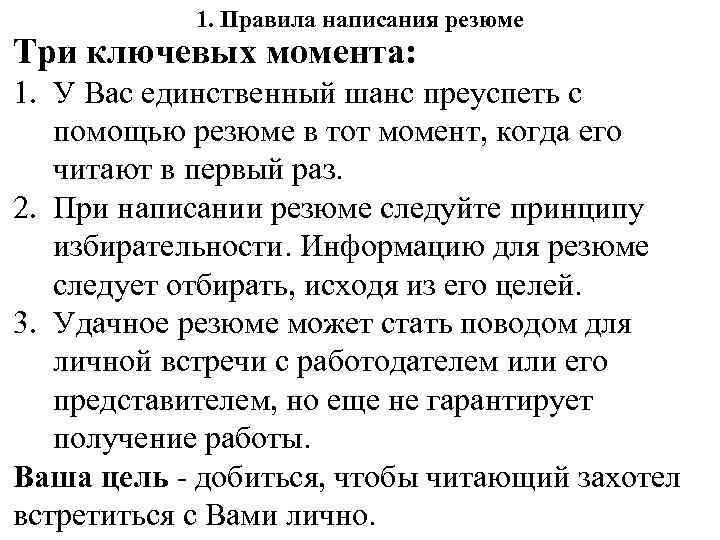 1. Правила написания резюме

Три ключевых момента:

1. У Вас единственный шанс преуспеть с помощью резюме в тот момент, когда его читают в первый раз.
2. При написании резюме следуйте принципу избирательности. Информацию для резюме следует отбирать, исходя из его целей.
3. Удачное резюме может стать поводом для личной встречи с работодателем или его представителем, но еще не гарантирует получение работы.

Ваша цель - добиться, чтобы читающий захотел встретиться с Вами лично.